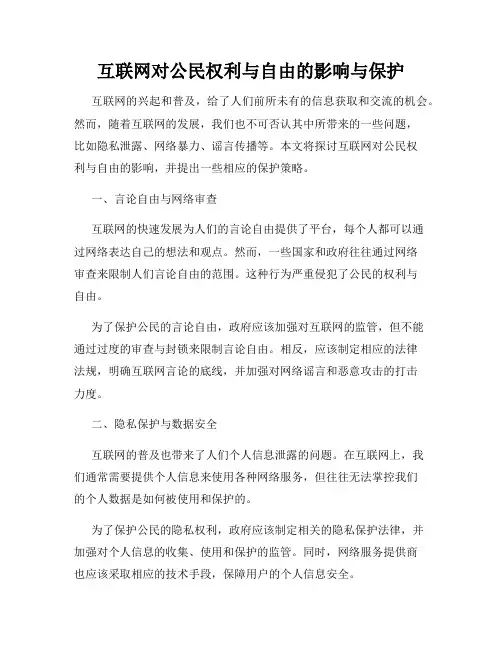 互联网对公民权利与自由的影响与保护

互联网的兴起和普及，给了人们前所未有的信息获取和交流的机会。然而，随着互联网的发展，我们也不可否认其中所带来的一些问题，比如隐私泄露、网络暴力、谣言传播等。本文将探讨互联网对公民权利与自由的影响，并提出一些相应的保护策略。

一、言论自由与网络审查

互联网的快速发展为人们的言论自由提供了平台，每个人都可以通过网络表达自己的想法和观点。然而，一些国家和政府往往通过网络审查来限制人们言论自由的范围。这种行为严重侵犯了公民的权利与自由。

为了保护公民的言论自由，政府应该加强对互联网的监管，但不能通过过度的审查与封锁来限制言论自由。相反，应该制定相应的法律法规，明确互联网言论的底线，并加强对网络谣言和恶意攻击的打击力度。

二、隐私保护与数据安全

互联网的普及也带来了人们个人信息泄露的问题。在互联网上，我们通常需要提供个人信息来使用各种网络服务，但往往无法掌控我们的个人数据是如何被使用和保护的。

为了保护公民的隐私权利，政府应该制定相关的隐私保护法律，并加强对个人信息的收集、使用和保护的监管。同时，网络服务提供商也应该采取相应的技术手段，保障用户的个人信息安全。